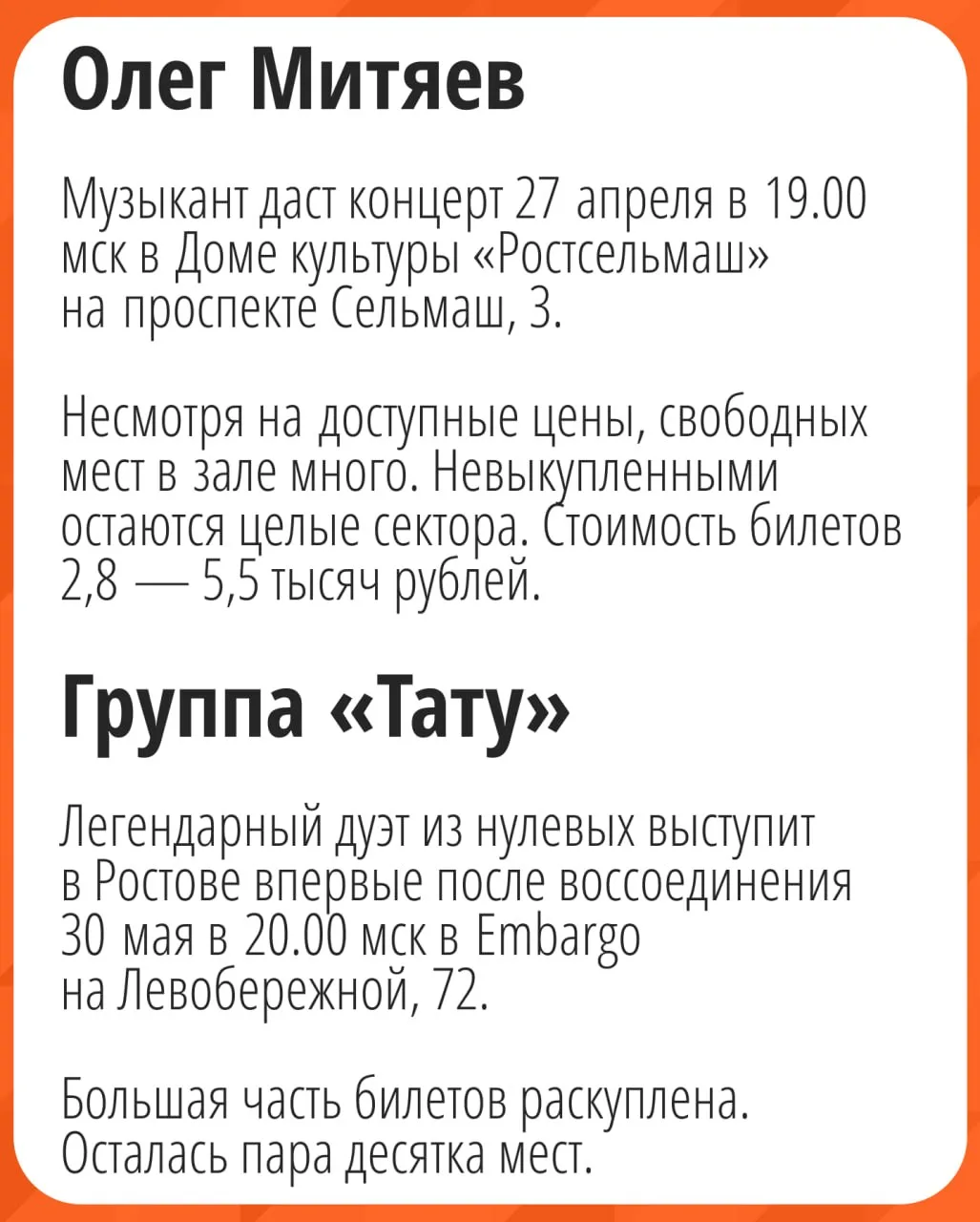 Олег Митяев

Музыкант даст концерт 27 апреля в 19.00 мск в Доме культуры «Ростсельмаш» на проспекте Сельмаш, 3.

Несмотря на доступные цены, свободных мест в зале много. Невыкупленными остаются целые сектора. Стоимость билетов 2,8 — 5,5 тысяч рублей.

Группа «Тату»

Легендарный дуэт из нулевых выступит в Ростове впервые после воссоединения 30 мая в 20.00 мск в Embargo на Левобережной, 72.

Большая часть билетов раскуплена. Осталась пара десятка мест.